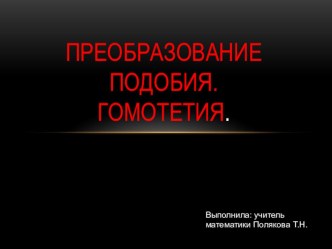 ПРЕОБРАЗОВАНИЕ ПОДОБИЯ. ГОМОТЕТИЯ.

Выполнила: учитель математики Полякова Т.Н.